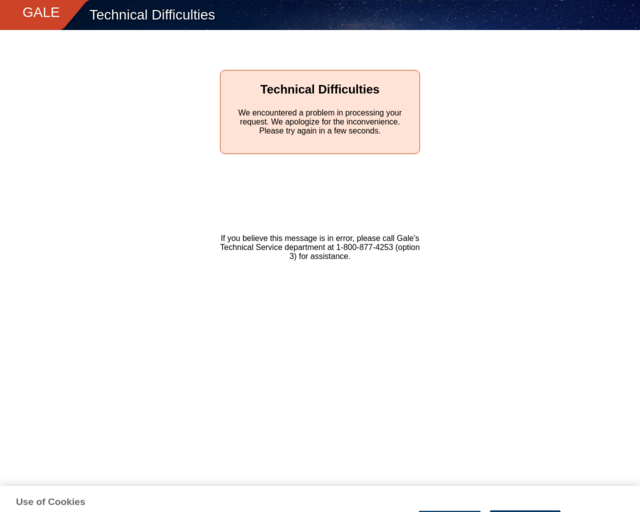 GALE Technical Difficulties

Technical Difficulties

We encountered a problem in processing your request. We apologize for the inconvenience. Please try again in a few seconds.

If you believe this message is in error, please call Gale's Technical Service department at 1-800-877-4253 (option 3) for assistance.

Use of Cookies